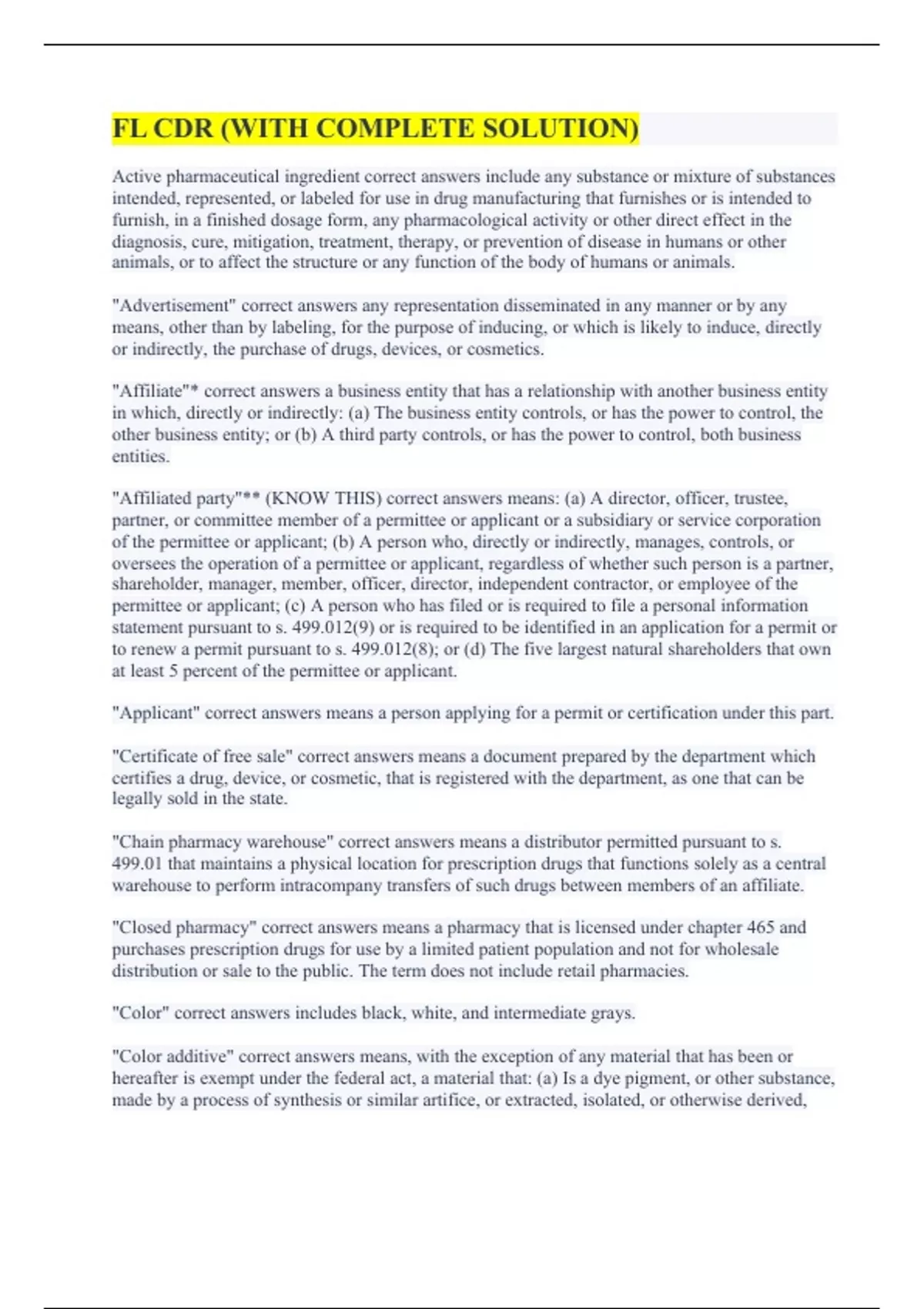 FL CDR (WITH COMPLETE SOLUTION)

Active pharmaceutical ingredient correct answers include any substance or mixture of substances intended, represented, or labeled for use in drug manufacturing that furnishes or is intended to furnish, in a finished dosage form, any pharmacological activity or other direct effect in the diagnosis, cure, mitigation, treatment, therapy, or prevention of disease in humans or other animals, or to affect the structure or any function of the body of humans or animals.

"Advertisement" correct answers any representation disseminated in any manner or by any means, other than by labeling, for the purpose of inducing, or which is likely to induce, directly or indirectly, the purchase of drugs, devices, or cosmetics.

"Affiliate"* correct answers a business entity that has a relationship with another business entity in which, directly or indirectly: (a) The business entity controls, or has the power to control, the other business entity; or (b) A third party controls, or has the power to control, both business entities.

"Affiliated party"** (KNOW THIS) correct answers means: (a) A director, officer, trustee, partner, or committee member of a permittee or applicant or a subsidiary or service corporation of the permittee or applicant; (b) A person who, directly or indirectly, manages, controls, or oversees the operation of a permittee or applicant, regardless of whether such person is a partner, shareholder, manager, member, officer, director, independent contractor, or employee of the permittee or applicant; (c) A person who has filed or is required to file a personal information statement pursuant to s. 499.012(9) or is required to be identified in an application for a permit or to renew a permit pursuant to s. 499.012(8); or (d) The five largest natural shareholders that own at least 5 percent of the permittee or applicant.

"Applicant" correct answers means a person applying for a permit or certification under this part.

"Certificate of free sale" correct answers means a document prepared by the department which certifies a drug, device, or cosmetic, that is registered with the department, as one that can be legally sold in the state.

"Chain pharmacy warehouse" correct answers means a distributor permitted pursuant to s. 499.01 that maintains a physical location for prescription drugs that functions solely as a central warehouse to perform intracompany transfers of such drugs between members of an affiliate.

"Closed pharmacy" correct answers means a pharmacy that is licensed under chapter 465 and purchases prescription drugs for use by a limited patient population and not for wholesale distribution or sale to the public. The term does not include retail pharmacies.

"Color" correct answers includes black, white, and intermediate grays.

"Color additive" correct answers means, with the exception of any material that has been or hereafter is exempt under the federal act, a material that: (a) Is a dye pigment, or other substance, made by a process of synthesis or similar artifice, or extracted, isolated, or otherwise derived,